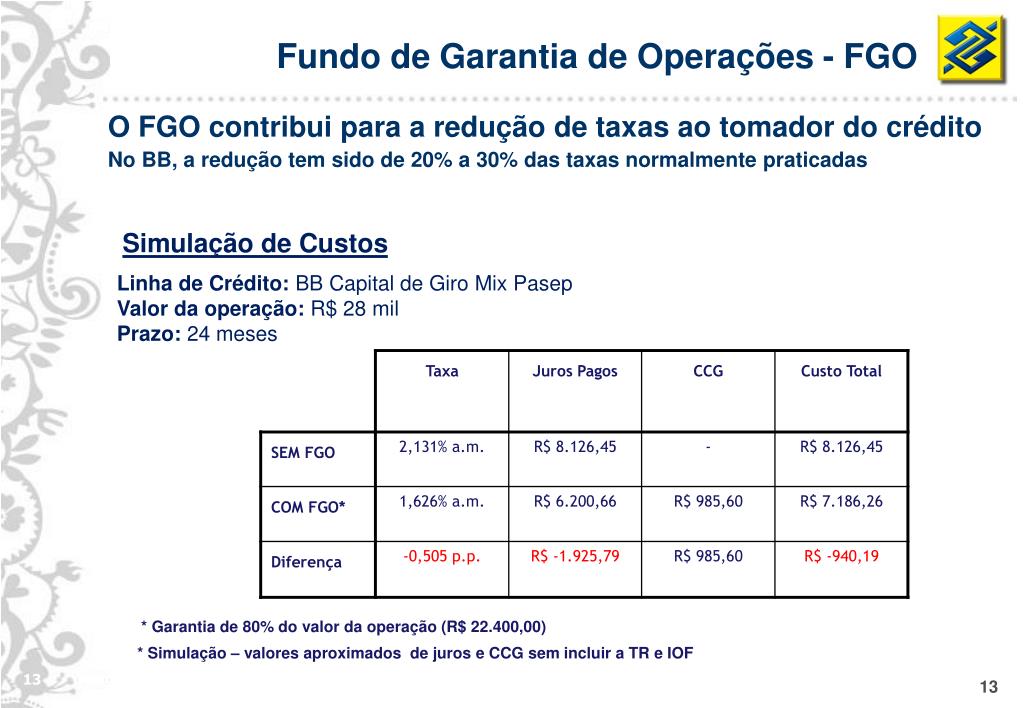 Fundo de Garantia de Operações - FGO

O FGO contribui para a redução de taxas ao tomador do crédito
No BB, a redução tem sido de 20% a 30% das taxas normalmente praticadas

Simulação de Custos

Linha de Crédito: BB Capital de Giro Mix Pasep
Valor da operação: R$ 28 mil
Prazo: 24 meses

| | Taxa | Juros Pagos | CCG | Custo Total |
|---|---|---|---|---|
| SEM FGO | 2,131% a.m. | R$ 8.126,45 | - | R$ 8.126,45 |
| COM FGO* | 1,626% a.m. | R$ 6.200,66 | R$ 985,60 | R$ 7.186,26 |
| Diferença | -0,505 p.p. | R$ -1.925,79 | R$ 985,60 | R$ -940,19 |

* Garantia de 80% do valor da operação (R$ 22.400,00)
* Simulação – valores aproximados de juros e CCG sem incluir a TR e IOF

13

13